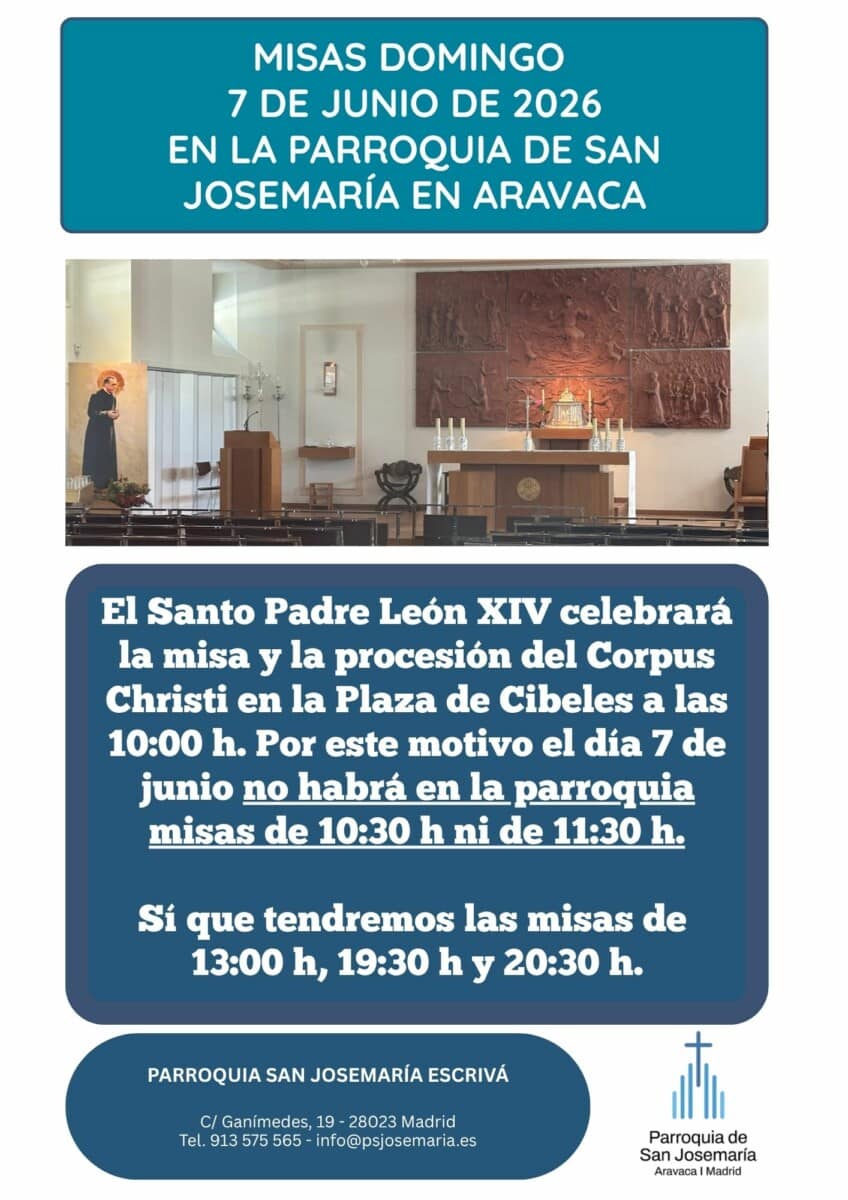 MISAS DOMINGO
7 DE JUNIO DE 2026
EN LA PARROQUIA DE SAN JOSEMARÍA EN ARAVACA

El Santo Padre León XIV celebrará la misa y la procesión del Corpus Christi en la Plaza de Cibeles a las 10:00 h. Por este motivo el día 7 de junio no habrá en la parroquia misas de 10:30 h ni de 11:30 h.

Sí que tendremos las misas de 13:00 h, 19:30 h y 20:30 h.

PARROQUIA SAN JOSEMARÍA ESCRIVÁ

C/ Ganímedes, 19 - 28023 Madrid
Tel. 913 575 565 - info@psjosemaria.es

Parroquia de
San Josemaría
Aravaca I Madrid